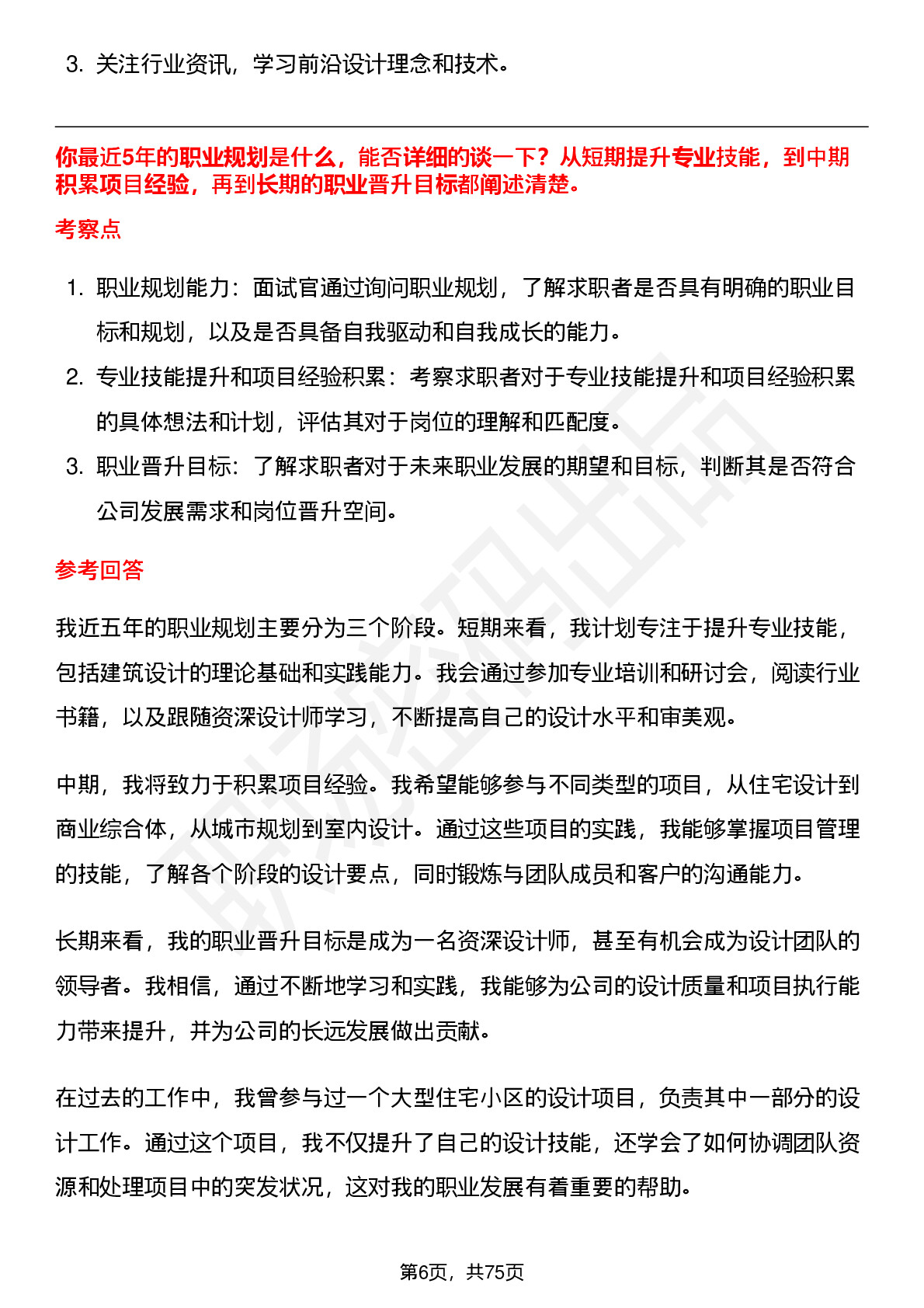 3. 关注行业资讯，学习前沿设计理念和技术。

你最近5年的职业规划是什么，能否详细的谈一下？从短期提升专业技能，到中期积累项目经验，再到长期的职业晋升目标都阐述清楚。

考察点

1. 职业规划能力：面试官通过询问职业规划，了解求职者是否具有明确的职业目标和规划，以及是否具备自我驱动和自我成长的能力。
2. 专业技能提升和项目经验积累：考察求职者对于专业技能提升和项目经验积累的具体想法和计划，评估其对于岗位的理解和匹配度。
3. 职业晋升目标：了解求职者对于未来职业发展的期望和目标，判断其是否符合公司发展需求和岗位晋升空间。

参考回答

我近五年的职业规划主要分为三个阶段。短期来看，我计划专注于提升专业技能，包括建筑设计的理论基础和实践能力。我会通过参加专业培训和研讨会，阅读行业书籍，以及跟随资深设计师学习，不断提高自己的设计水平和审美观。

中期，我将致力于积累项目经验。我希望能够参与不同类型的项目，从住宅设计到商业综合体，从城市规划到室内设计。通过这些项目的实践，我能够掌握项目管理的技能，了解各个阶段的设计要点，同时锻炼与团队成员和客户的沟通能力。

长期来看，我的职业晋升目标是成为一名资深设计师，甚至有机会成为设计团队的领导者。我相信，通过不断地学习和实践，我能够为公司的设计质量和项目执行能力带来提升，并为公司的长远发展做出贡献。

在过去的工作中，我曾参与过一个大型住宅小区的设计项目，负责其中一部分的设计工作。通过这个项目，我不仅提升了自己的设计技能，还学会了如何协调团队资源和处理项目中的突发状况，这对我的职业发展有着重要的帮助。

第6页，共75页